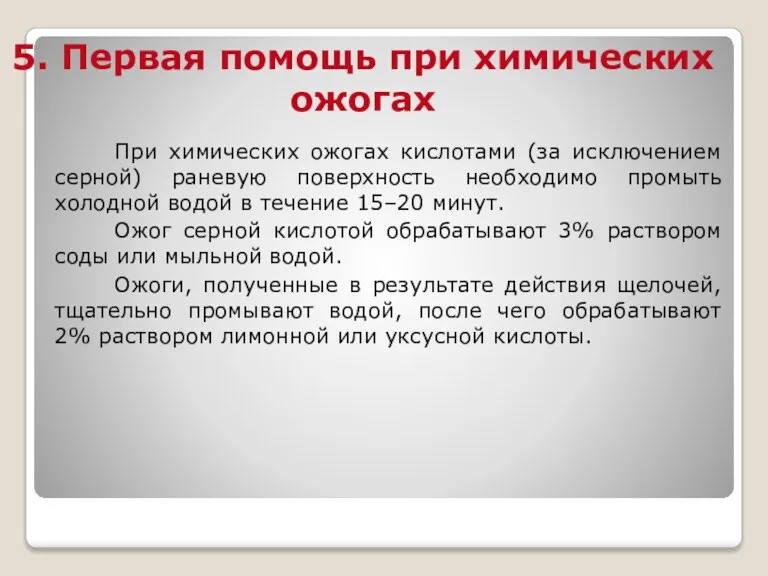 5. Первая помощь при химических ожогах

При химических ожогах кислотами (за исключением серной) раневую поверхность необходимо промыть холодной водой в течение 15–20 минут.

Ожог серной кислотой обрабатывают 3% раствором соды или мыльной водой.

Ожоги, полученные в результате действия щелочей, тщательно промывают водой, после чего обрабатывают 2% раствором лимонной или уксусной кислоты.